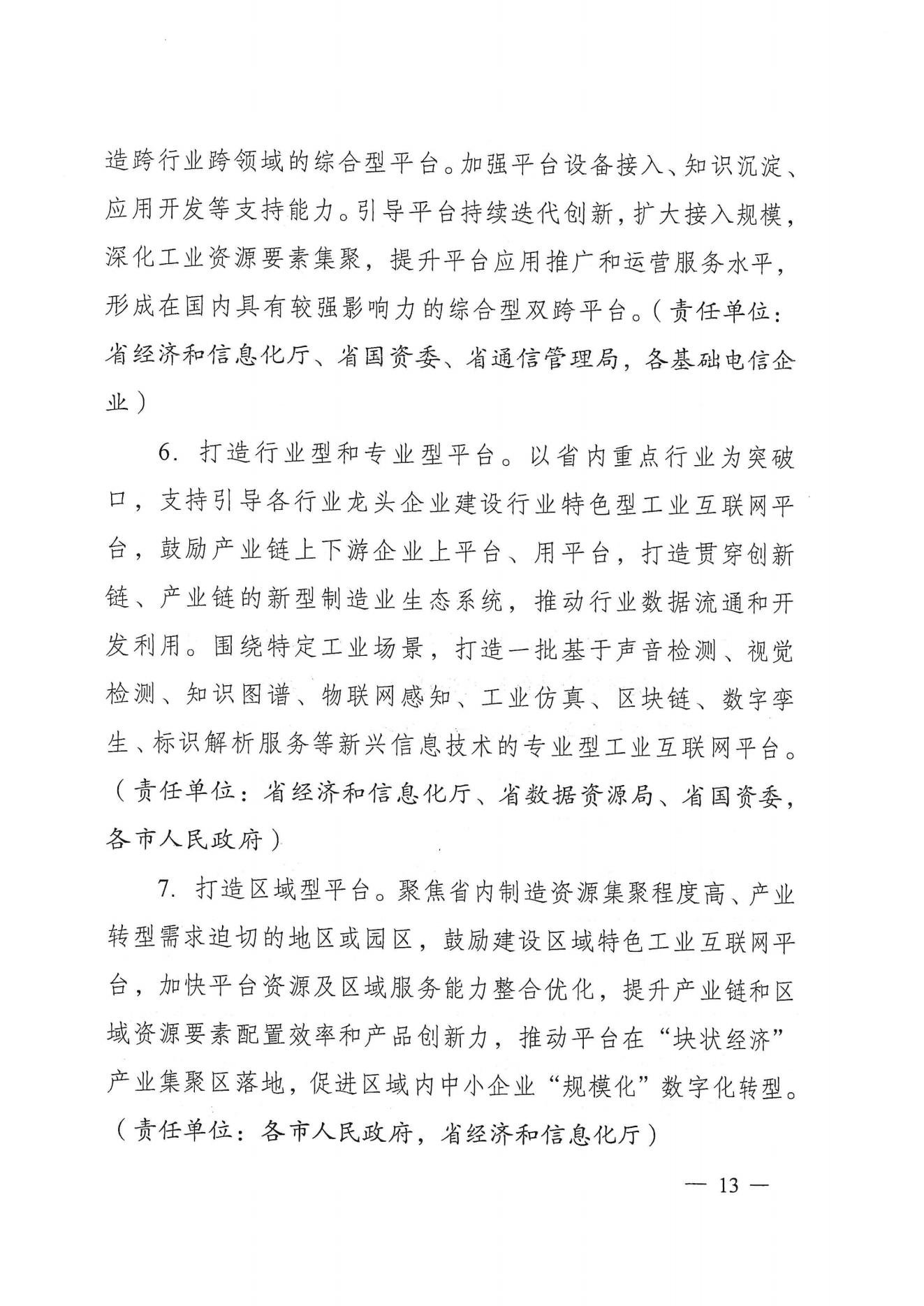 造跨行业跨领域的综合型平台。加强平台设备接入、知识沉淀、应用开发等支持能力。引导平台持续迭代创新，扩大接入规模，深化工业资源要素集聚，提升平台应用推广和运营服务水平，形成在国内具有较强影响力的综合型双跨平台。（责任单位：省经济和信息化厅、省国资委、省通信管理局，各基础电信企业）

6. 打造行业型和专业型平台。以省内重点行业为突破口，支持引导各行业龙头企业建设行业特色型工业互联网平台，鼓励产业链上下游企业上平台、用平台，打造贯穿创新链、产业链的新型制造业生态系统，推动行业数据流通和开发利用。围绕特定工业场景，打造一批基于声音检测、视觉检测、知识图谱、物联网感知、工业仿真、区块链、数字孪生、标识解析服务等新兴信息技术的专业型工业互联网平台。（责任单位：省经济和信息化厅、省数据资源局、省国资委，各市人民政府）

7. 打造区域型平台。聚焦省内制造资源集聚程度高、产业转型需求迫切的地区或园区，鼓励建设区域特色工业互联网平台，加快平台资源及区域服务能力整合优化，提升产业链和区域资源要素配置效率和产品创新力，推动平台在“块状经济”产业集聚区落地，促进区域内中小企业“规模化”数字化转型。（责任单位：各市人民政府，省经济和信息化厅）

— 13 —